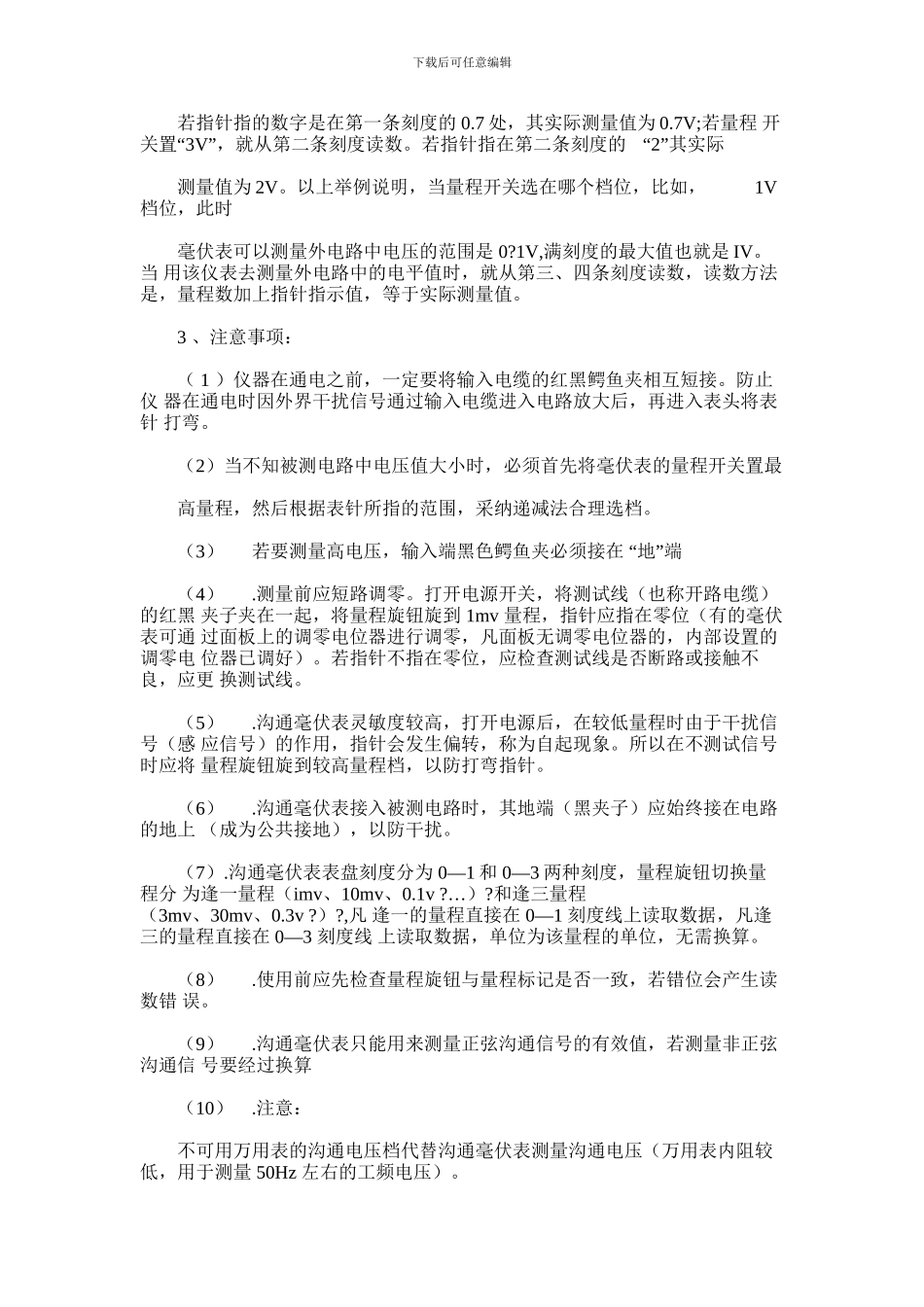 下载后可任意编辑

若指针指的数字是在第一条刻度的 0.7 处，其实际测量值为 0.7V;若量程 开关置“3V”，就从第二条刻度读数。若指针指在第二条刻度的 “2”其实际

测量值为 2V。以上举例说明，当量程开关选在哪个档位，比如， 1V 档位，此时

毫伏表可以测量外电路中电压的范围是 0?1V,满刻度的最大值也就是 IV。当 用该仪表去测量外电路中的电平值时，就从第三、四条刻度读数，读数方法是，量程数加上指针指示值，等于实际测量值。

3 、注意事项：

（ 1 ）仪器在通电之前，一定要将输入电缆的红黑鳄鱼夹相互短接。防止仪 器在通电时因外界干扰信号通过输入电缆进入电路放大后，再进入表头将表针 打弯。

（2）当不知被测电路中电压值大小时，必须首先将毫伏表的量程开关置最

高量程，然后根据表针所指的范围，采纳递减法合理选档。

（3） 若要测量高电压，输入端黑色鳄鱼夹必须接在 “地”端

（4） .测量前应短路调零。打开电源开关，将测试线（也称开路电缆）的红黑 夹子夹在一起，将量程旋钮旋到 1mv 量程，指针应指在零位（有的毫伏表可通 过面板上的调零电位器进行调零，凡面板无调零电位器的，内部设置的调零电 位器已调好）。若指针不指在零位，应检查测试线是否断路或接触不良，应更 换测试线。

（5） .沟通毫伏表灵敏度较高，打开电源后，在较低量程时由于干扰信号（感 应信号）的作用，指针会发生偏转，称为自起现象。所以在不测试信号时应将 量程旋钮旋到较高量程档，以防打弯指针。

（6） .沟通毫伏表接入被测电路时，其地端（黑夹子）应始终接在电路的地上 （成为公共接地），以防干扰。

（7）.沟通毫伏表表盘刻度分为 0—1 和 0—3 两种刻度，量程旋钮切换量程分 为逢一量程（imv、10mv、0.1v ?…）?和逢三量程（3mv、30mv、0.3v ?）?,凡 逢一的量程直接在 0—1 刻度线上读取数据，凡逢三的量程直接在 0—3 刻度线 上读取数据，单位为该量程的单位，无需换算。

（8） .使用前应先检查量程旋钮与量程标记是否一致，若错位会产生读数错 误。

（9） .沟通毫伏表只能用来测量正弦沟通信号的有效值，若测量非正弦沟通信 号要经过换算

（10） .注意：

不可用万用表的沟通电压档代替沟通毫伏表测量沟通电压（万用表内阻较低，用于测量 50Hz 左右的工频电压）。